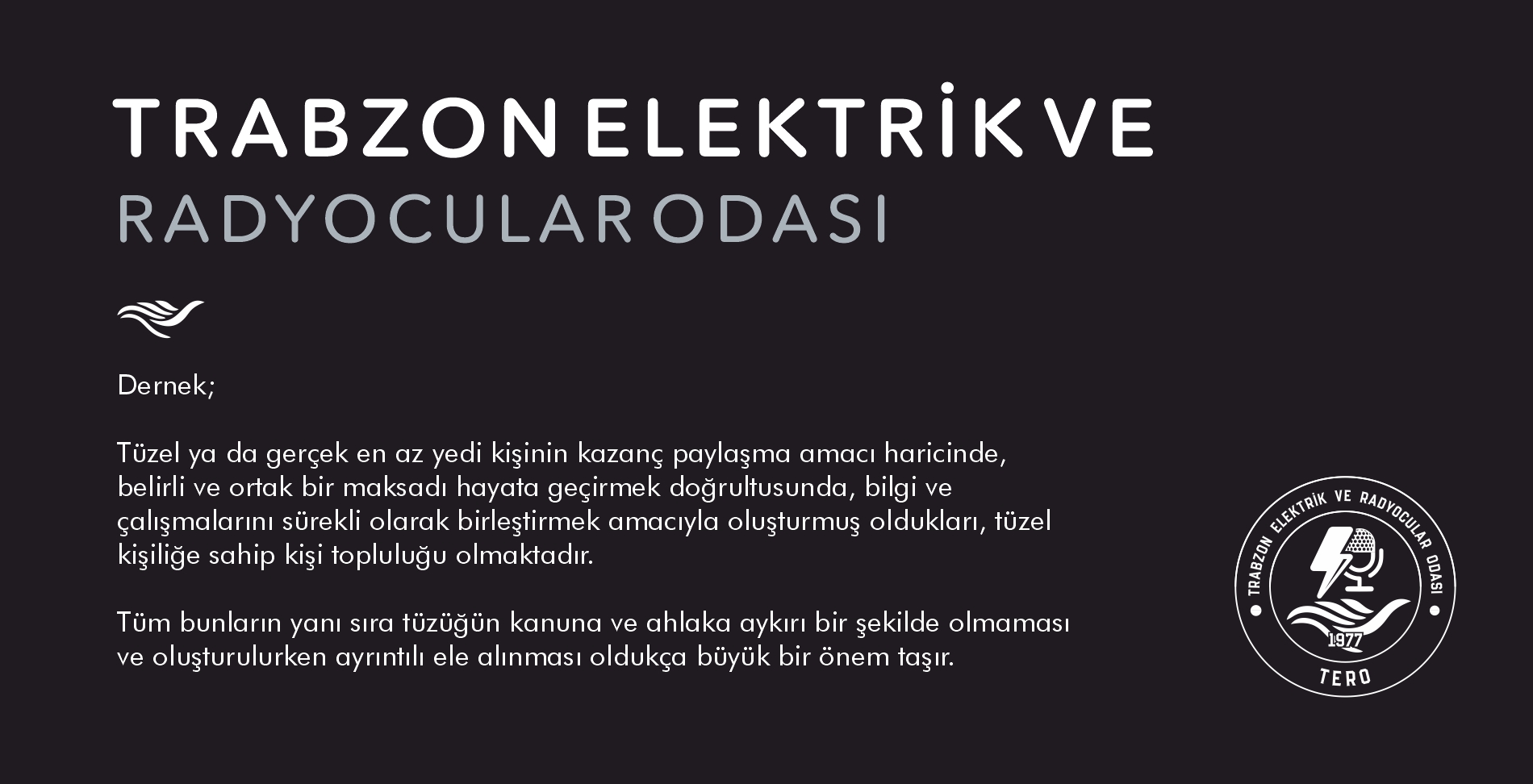 TRABZON ELEKTRİK VE
RADYOCULAR ODASI

Dernek;

Tüzel ya da gerçek en az yedi kişinin kazanç paylaşma amacı haricinde, belirli ve ortak bir maksadı hayata geçirmek doğrultusunda, bilgi ve çalışmalarını sürekli olarak birleştirmek amacıyla oluşturmuş oldukları, tüzel kişiliğe sahip kişi topluluğu olmaktadır.

Tüm bunların yanı sıra tüzüğün kanuna ve ahlaka aykırı bir şekilde olmaması ve oluşturulurken ayrıntılı ele alınması oldukça büyük bir önem taşır.

TRABZON ELEKTRİK VE RADYOCULAR ODASI
1977
TERO